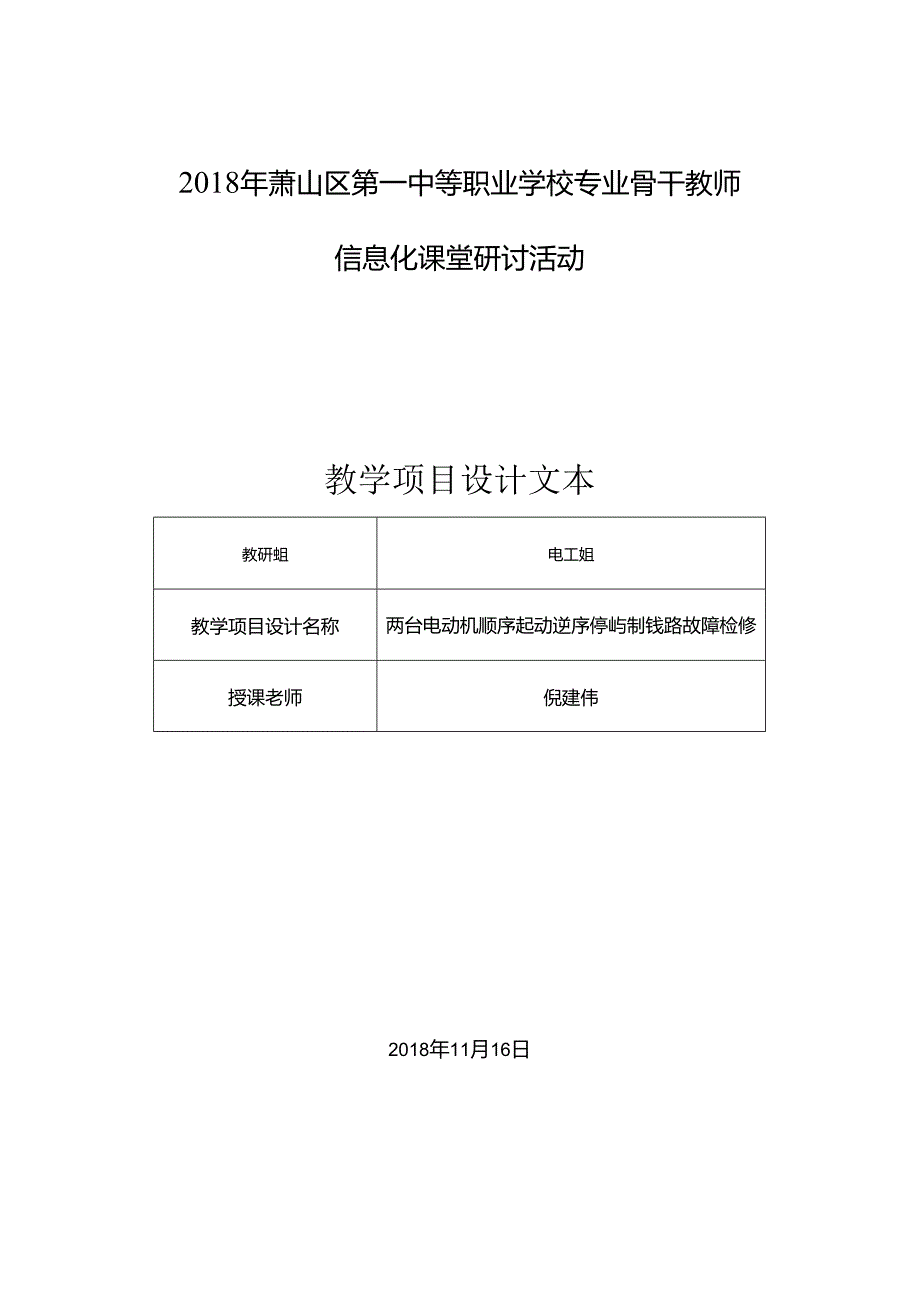 2018年萧山区第一中等职业学校专业骨干教师

信息化课堂研讨活动

教学项目设计文本

| 教研蛆 | 电工姐 |
|---|---|
| 教学项目设计名称 | 两台电动机顺序起动逆序停屿制钱路故障检修 |
| 授课老师 | 倪建伟 |

2018年11月16日